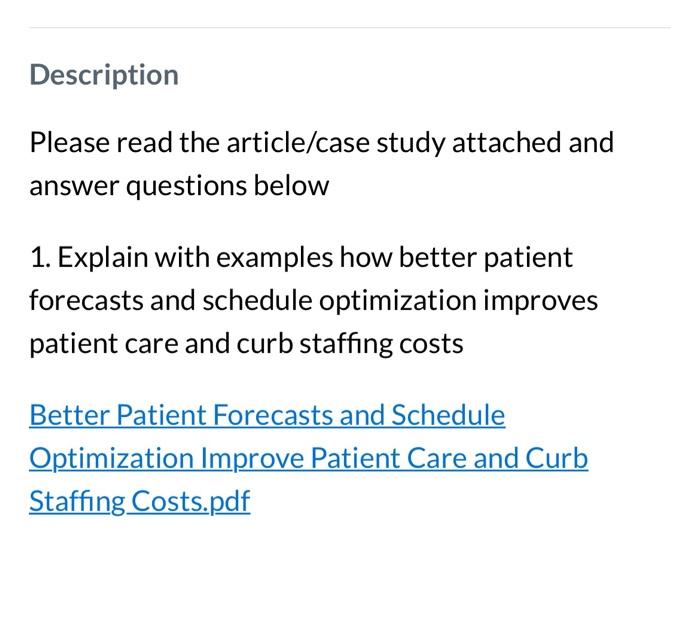 Description

Please read the article/case study attached and answer questions below

1. Explain with examples how better patient forecasts and schedule optimization improves patient care and curb staffing costs

Better Patient Forecasts and Schedule Optimization Improve Patient Care and Curb Staffing Costs.pdf